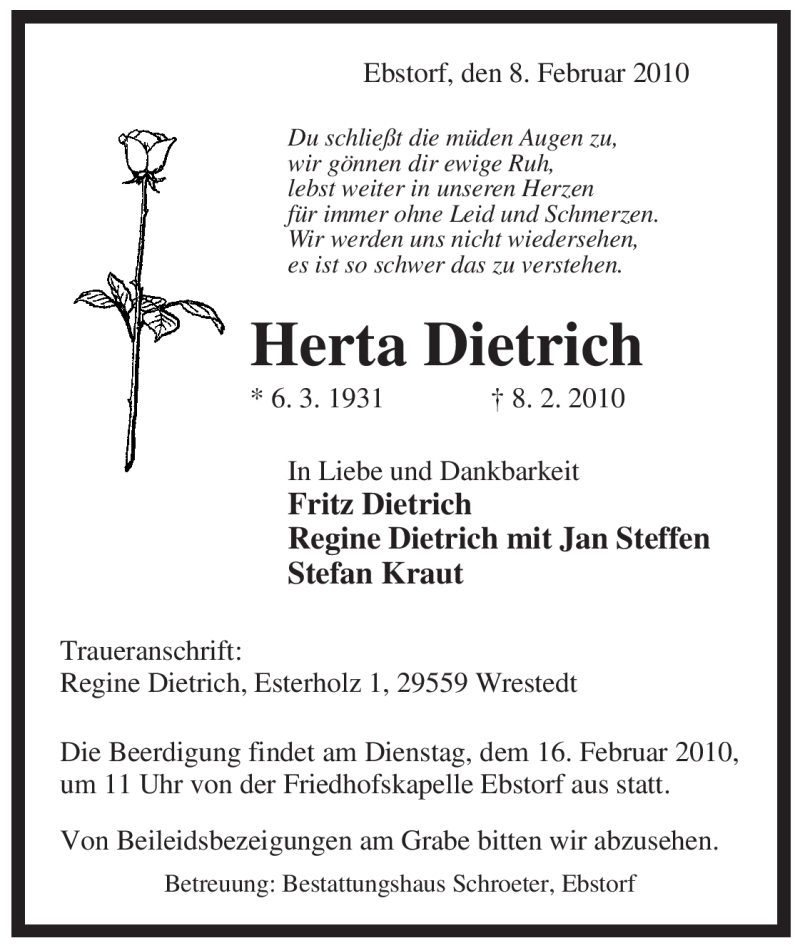 Ebstorf, den 8. Februar 2010

Du schließt die müden Augen zu,
wir gönnen dir ewige Ruh,
lebst weiter in unseren Herzen
für immer ohne Leid und Schmerzen.
Wir werden uns nicht wiedersehen,
es ist so schwer das zu verstehen.

Herta Dietrich

* 6. 3. 1931 † 8. 2. 2010

In Liebe und Dankbarkeit
Fritz Dietrich
Regine Dietrich mit Jan Steffen
Stefan Kraut

Traueranschrift:
Regine Dietrich, Esterholz 1, 29559 Wrestedt

Die Beerdigung findet am Dienstag, dem 16. Februar 2010, um 11 Uhr von der Friedhofskapelle Ebstorf aus statt.

Von Beileidsbezeigungen am Grabe bitten wir abzusehen.

Betreuung: Bestattungshaus Schroeter, Ebstorf